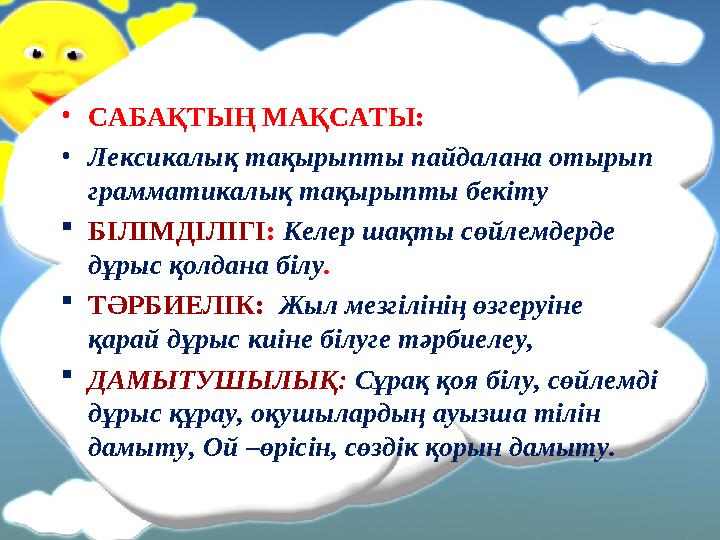 • САБАҚТЫҢ МАҚСАТЫ:

• Лексикалық тақырыпты пайдалана отырып грамматикалық тақырыпты бекіту

▪ БІЛІМДІЛІГІ: Келер шақты сөйлемдерде дұрыс қолдана білу.

▪ ТӘРБИЕЛІК: Жыл мезгілінің өзгеруіне қарай дұрыс киіне білуге тәрбиелеу,

▪ ДАМЫТУШЫЛЫҚ: Сұрақ қоя білу, сөйлемді дұрыс құрау, оқушылардың ауызша тілін дамыту, Ой –өрісін, сөздік қорын дамыту.